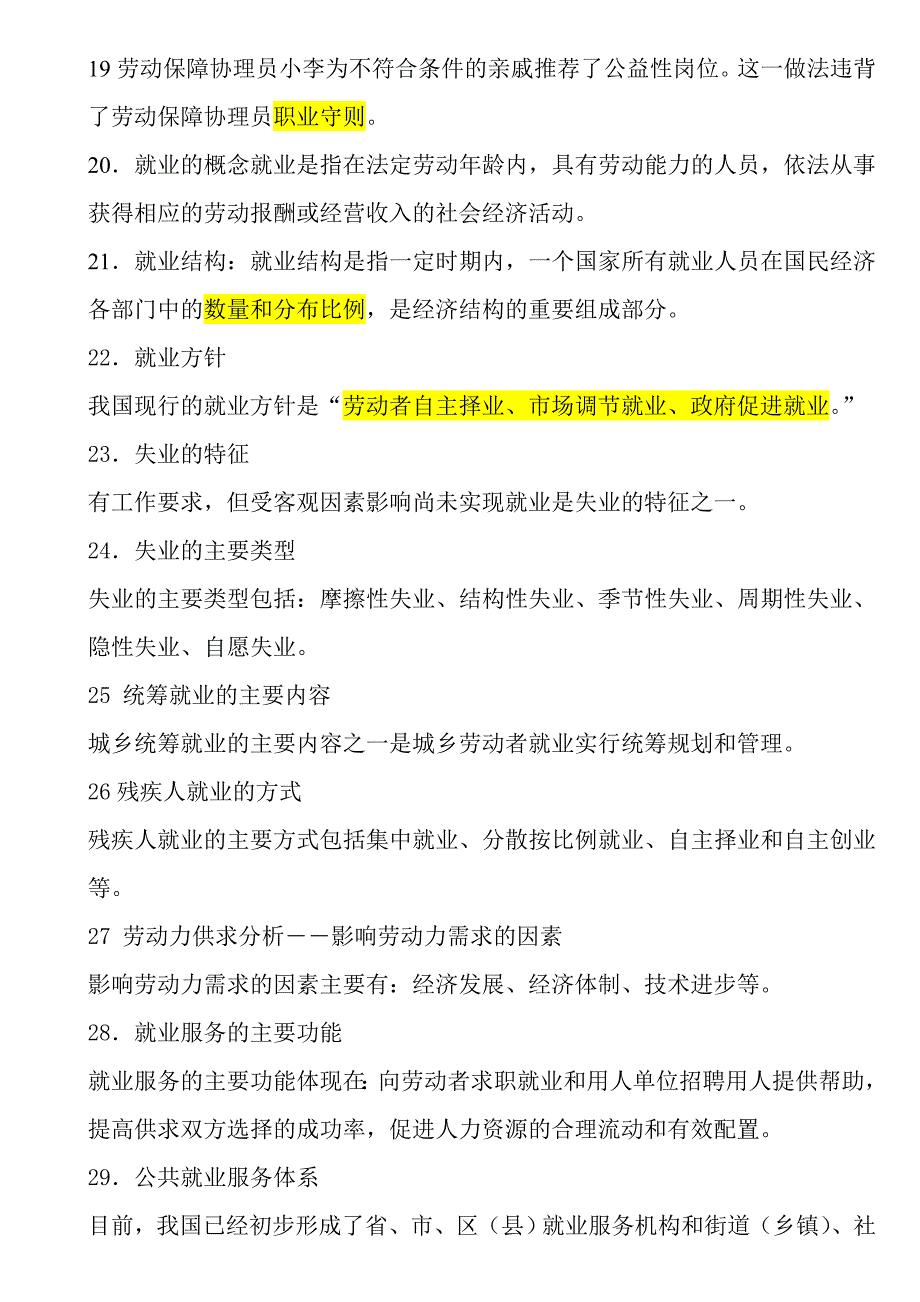 19 劳动保障协理员小李为不符合条件的亲戚推荐了公益性岗位。这一做法违背了劳动保障协理员职业守则。

20．就业的概念就业是指在法定劳动年龄内，具有劳动能力的人员，依法从事获得相应的劳动报酬或经营收入的社会经济活动。

21．就业结构：就业结构是指一定时期内，一个国家所有就业人员在国民经济各部门中的数量和分布比例，是经济结构的重要组成部分。

22．就业方针

我国现行的就业方针是“劳动者自主择业、市场调节就业、政府促进就业。”

23．失业的特征

有工作要求，但受客观因素影响尚未实现就业是失业的特征之一。

24．失业的主要类型

失业的主要类型包括：摩擦性失业、结构性失业、季节性失业、周期性失业、隐性失业、自愿失业。

25 统筹就业的主要内容

城乡统筹就业的主要内容之一是城乡劳动者就业实行统筹规划和管理。

26 残疾人就业的方式

残疾人就业的主要方式包括集中就业、分散按比例就业、自主择业和自主创业等。

27 劳动力供求分析——影响劳动力需求的因素

影响劳动力需求的因素主要有：经济发展、经济体制、技术进步等。

28．就业服务的主要功能

就业服务的主要功能体现在：向劳动者求职就业和用人单位招聘用人提供帮助，提高供求双方选择的成功率，促进人力资源的合理流动和有效配置。

29．公共就业服务体系

目前，我国已经初步形成了省、市、区（县）就业服务机构和街道（乡镇）、社